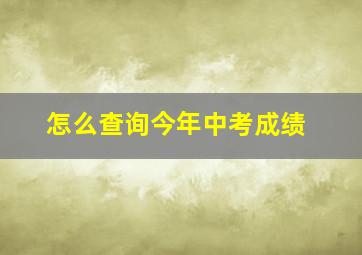 怎么查询今年中考成绩